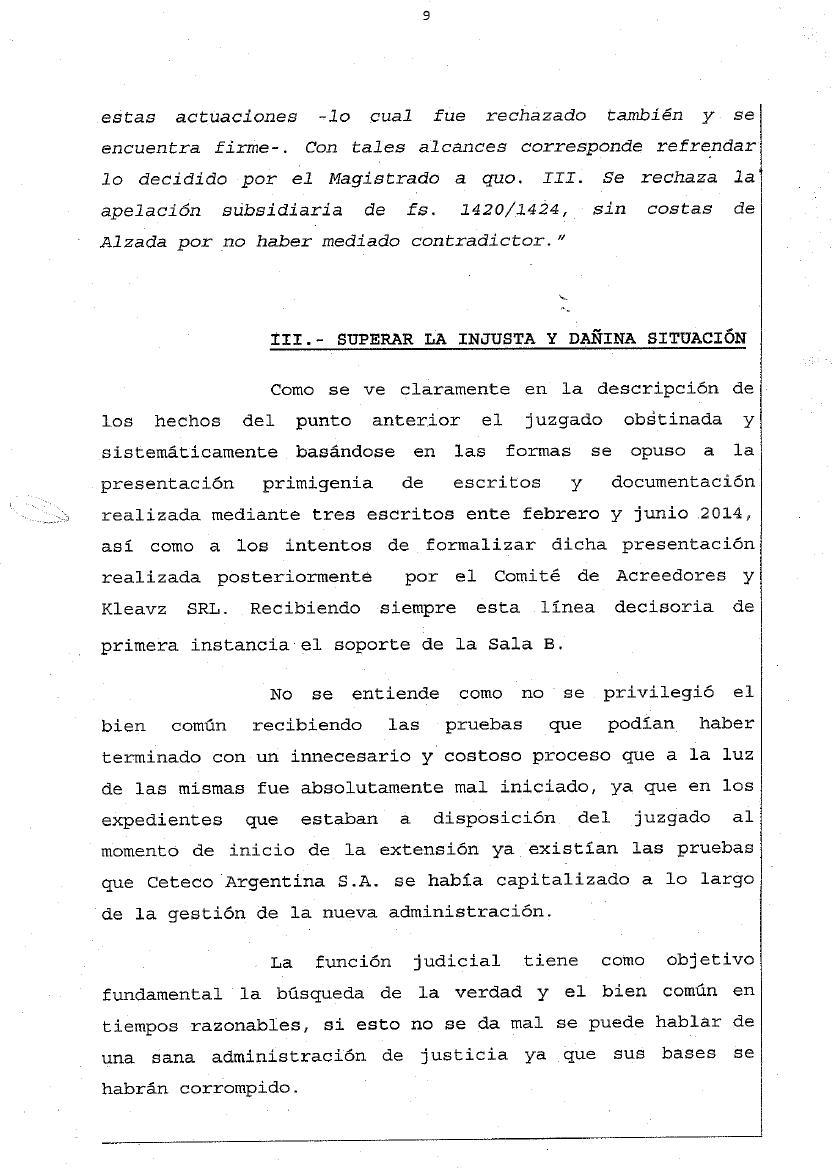 9

estas actuaciones -lo cual fue rechazado también y se encuentra firme-. Con tales alcances corresponde refrendar lo decidido por el Magistrado a quo. III. Se rechaza la apelación subsidiaria de fs. 1420/1424, sin costas de Alzada por no haber mediado contradictor."

III.- SUPERAR LA INJUSTA Y DAÑINA SITUACIÓN

Como se ve claramente en la descripción de los hechos del punto anterior el juzgado obstinada y sistemáticamente basándose en las formas se opuso a la presentación primigenia de escritos y documentación realizada mediante tres escritos ente febrero y junio 2014, así como a los intentos de formalizar dicha presentación realizada posteriormente por el Comité de Acreedores y Kleavz SRL. Recibiendo siempre esta línea decisoria de primera instancia el soporte de la Sala B.

No se entiende como no se privilegió el bien común recibiendo las pruebas que podían haber terminado con un innecesario y costoso proceso que a la luz de las mismas fue absolutamente mal iniciado, ya que en los expedientes que estaban a disposición del juzgado al momento de inicio de la extensión ya existían las pruebas que Ceteco Argentina S.A. se había capitalizado a lo largo de la gestión de la nueva administración.

La función judicial tiene como objetivo fundamental la búsqueda de la verdad y el bien común en tiempos razonables, si esto no se da mal se puede hablar de una sana administración de justicia ya que sus bases se habrán corrompido.